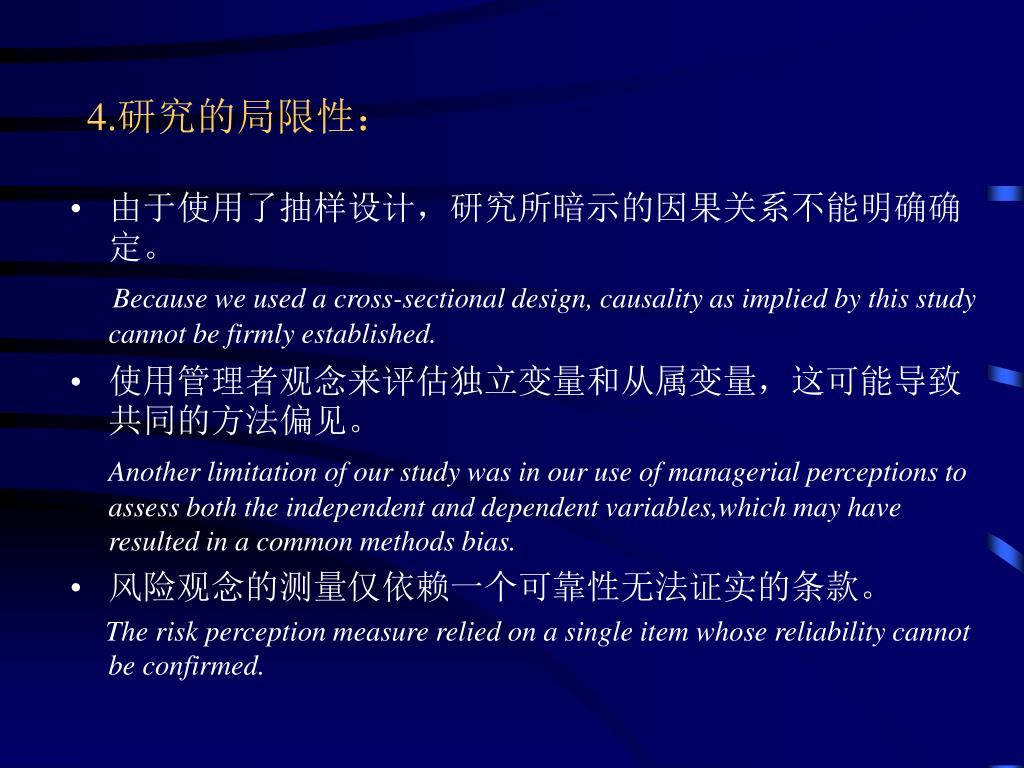 4.研究的局限性：

• 由于使用了抽样设计，研究所暗示的因果关系不能明确确定。

Because we used a cross-sectional design, causality as implied by this study cannot be firmly established.

• 使用管理者观念来评估独立变量和从属变量，这可能导致共同的方法偏见。

Another limitation of our study was in our use of managerial perceptions to assess both the independent and dependent variables,which may have resulted in a common methods bias.

• 风险观念的测量仅依赖一个可靠性无法证实的条款。

The risk perception measure relied on a single item whose reliability cannot be confirmed.